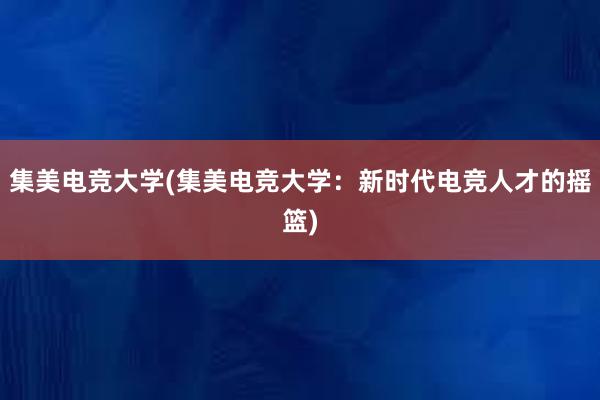 集美电竞大学(集美电竞大学：新时代电竞人才的摇篮)